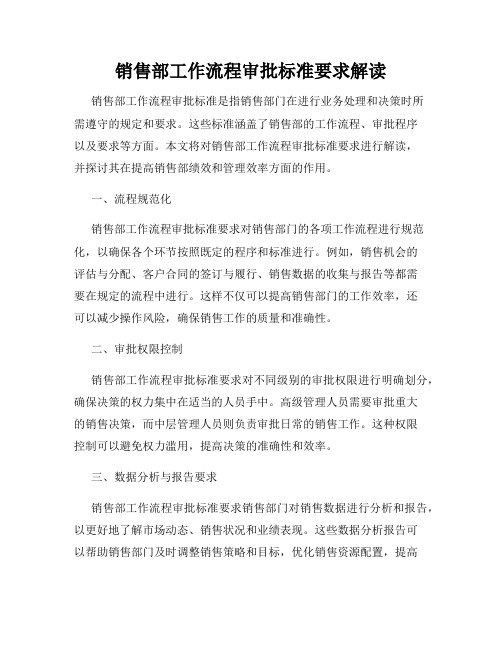 销售部工作流程审批标准要求解读

销售部工作流程审批标准是指销售部门在进行业务处理和决策时所需遵守的规定和要求。这些标准涵盖了销售部的工作流程、审批程序以及要求等方面。本文将对销售部工作流程审批标准要求进行解读，并探讨其在提高销售部绩效和管理效率方面的作用。

一、流程规范化

销售部工作流程审批标准要求对销售部门的各项工作流程进行规范化，以确保各个环节按照既定的程序和标准进行。例如，销售机会的评估与分配、客户合同的签订与履行、销售数据的收集与报告等都需要在规定的流程中进行。这样不仅可以提高销售部门的工作效率，还可以减少操作风险，确保销售工作的质量和准确性。

二、审批权限控制

销售部工作流程审批标准要求对不同级别的审批权限进行明确划分，确保决策的权力集中在适当的人员手中。高级管理人员需要审批重大的销售决策，而中层管理人员则负责审批日常的销售工作。这种权限控制可以避免权力滥用，提高决策的准确性和效率。

三、数据分析与报告要求

销售部工作流程审批标准要求销售部门对销售数据进行分析和报告，以更好地了解市场动态、销售状况和业绩表现。这些数据分析报告可以帮助销售部门及时调整销售策略和目标，优化销售资源配置，提高